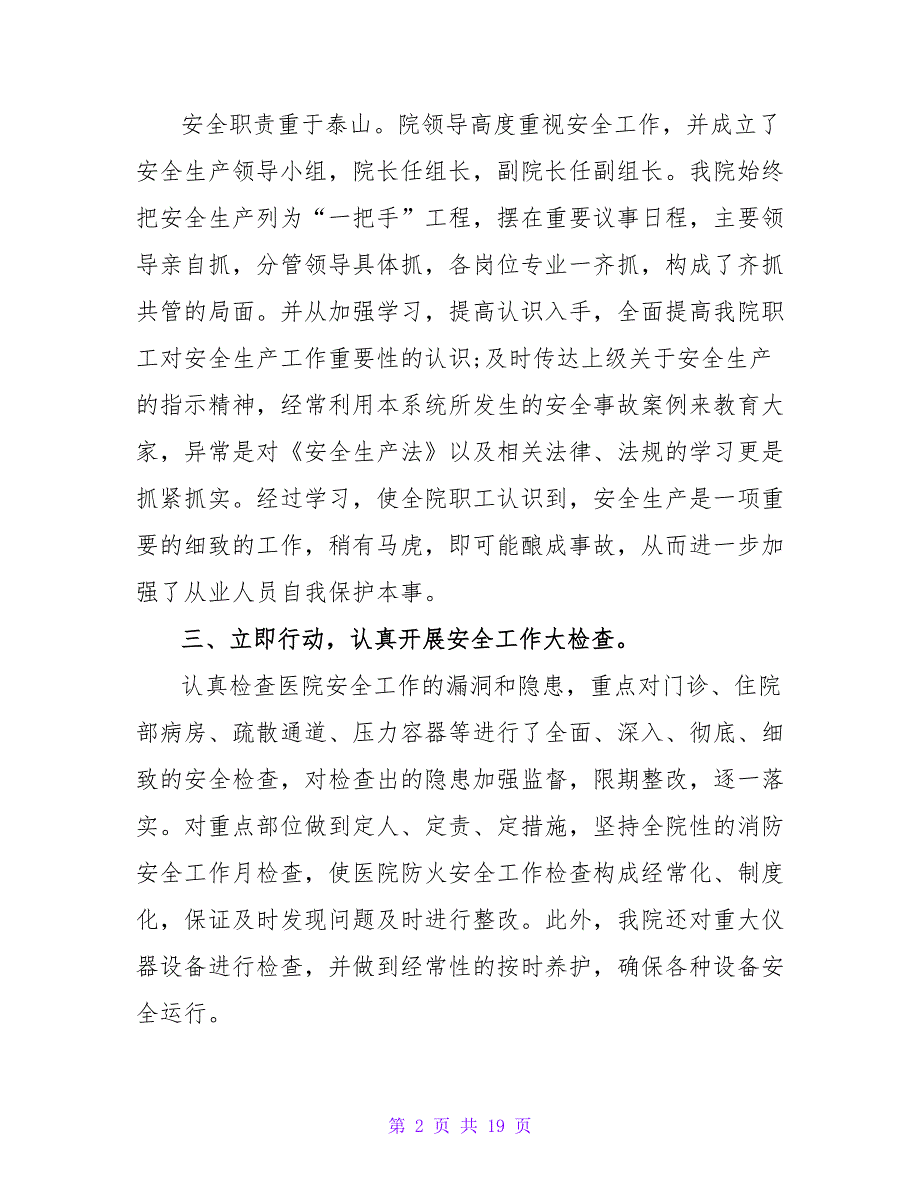 安全职责重于泰山。院领导高度重视安全工作，并成立了安全生产领导小组，院长任组长，副院长任副组长。我院始终把安全生产列为“一把手”工程，摆在重要议事日程，主要领导亲自抓，分管领导具体抓，各岗位专业一齐抓，构成了齐抓共管的局面。并从加强学习，提高认识入手，全面提高我院职工对安全生产工作重要性的认识;及时传达上级关于安全生产的指示精神，经常利用本系统所发生的安全事故案例来教育大家，异常是对《安全生产法》以及相关法律、法规的学习更是抓紧抓实。经过学习，使全院职工认识到，安全生产是一项重要的细致的工作，稍有马虎，即可能酿成事故，从而进一步加强了从业人员自我保护本事。

三、立即行动，认真开展安全工作大检查。

认真检查医院安全工作的漏洞和隐患，重点对门诊、住院部病房、疏散通道、压力容器等进行了全面、深入、彻底、细致的安全检查，对检查出的隐患加强监督，限期整改，逐一落实。对重点部位做到定人、定责、定措施，坚持全院性的消防安全工作月检查，使医院防火安全工作检查构成经常化、制度化，保证及时发现问题及时进行整改。此外，我院还对重大仪器设备进行检查，并做到经常性的按时养护，确保各种设备安全运行。

第 2 页 共 19 页